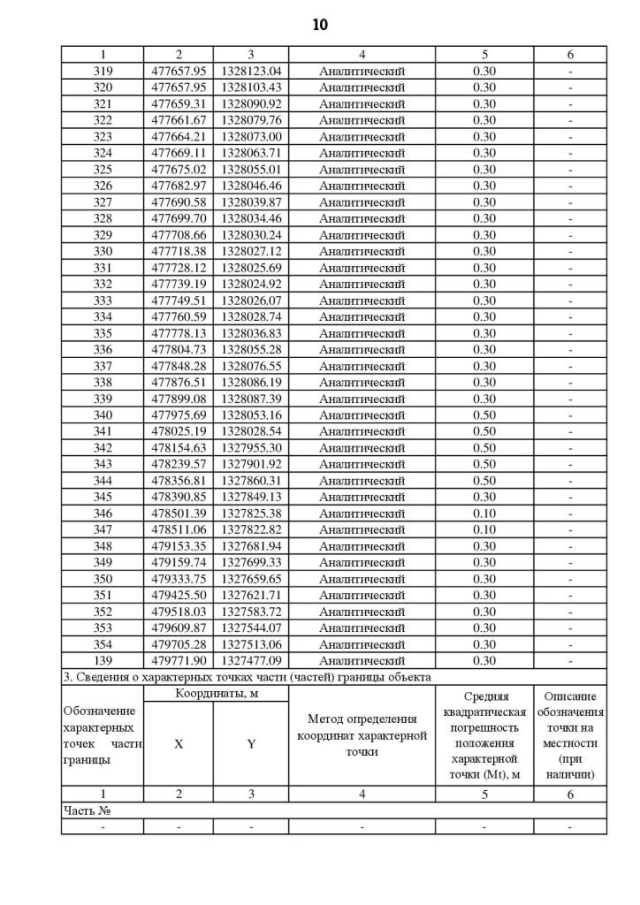 10

| 1 | 2 | 3 | 4 | 5 | 6 |
|---|---|---|---|---|---|
| 319 | 477657.95 | 1328123.04 | Аналитический | 0.30 | - |
| 320 | 477657.95 | 1328103.43 | Аналитический | 0.30 | - |
| 321 | 477659.31 | 1328090.92 | Аналитический | 0.30 | - |
| 322 | 477661.67 | 1328079.76 | Аналитический | 0.30 | - |
| 323 | 477664.21 | 1328073.00 | Аналитический | 0.30 | - |
| 324 | 477669.11 | 1328063.71 | Аналитический | 0.30 | - |
| 325 | 477675.02 | 1328055.01 | Аналитический | 0.30 | - |
| 326 | 477682.97 | 1328046.46 | Аналитический | 0.30 | - |
| 327 | 477690.58 | 1328039.87 | Аналитический | 0.30 | - |
| 328 | 477699.70 | 1328034.46 | Аналитический | 0.30 | - |
| 329 | 477708.66 | 1328030.24 | Аналитический | 0.30 | - |
| 330 | 477718.38 | 1328027.12 | Аналитический | 0.30 | - |
| 331 | 477728.12 | 1328025.69 | Аналитический | 0.30 | - |
| 332 | 477739.19 | 1328024.92 | Аналитический | 0.30 | - |
| 333 | 477749.51 | 1328026.07 | Аналитический | 0.30 | - |
| 334 | 477760.59 | 1328028.74 | Аналитический | 0.30 | - |
| 335 | 477778.13 | 1328036.83 | Аналитический | 0.30 | - |
| 336 | 477804.73 | 1328055.28 | Аналитический | 0.30 | - |
| 337 | 477848.28 | 1328076.55 | Аналитический | 0.30 | - |
| 338 | 477876.51 | 1328086.19 | Аналитический | 0.30 | - |
| 339 | 477899.08 | 1328087.39 | Аналитический | 0.30 | - |
| 340 | 477975.69 | 1328053.16 | Аналитический | 0.50 | - |
| 341 | 478025.19 | 1328028.54 | Аналитический | 0.50 | - |
| 342 | 478154.63 | 1327955.30 | Аналитический | 0.50 | - |
| 343 | 478239.57 | 1327901.92 | Аналитический | 0.50 | - |
| 344 | 478356.81 | 1327860.31 | Аналитический | 0.50 | - |
| 345 | 478390.85 | 1327849.13 | Аналитический | 0.30 | - |
| 346 | 478501.39 | 1327825.38 | Аналитический | 0.10 | - |
| 347 | 478511.06 | 1327822.82 | Аналитический | 0.10 | - |
| 348 | 479153.35 | 1327681.94 | Аналитический | 0.30 | - |
| 349 | 479159.74 | 1327699.33 | Аналитический | 0.30 | - |
| 350 | 479333.75 | 1327659.65 | Аналитический | 0.30 | - |
| 351 | 479425.50 | 1327621.71 | Аналитический | 0.30 | - |
| 352 | 479518.03 | 1327583.72 | Аналитический | 0.30 | - |
| 353 | 479609.87 | 1327544.07 | Аналитический | 0.30 | - |
| 354 | 479705.28 | 1327513.06 | Аналитический | 0.30 | - |
| 139 | 479771.90 | 1327477.09 | Аналитический | 0.30 | - |

3. Сведения о характерных точках части (частей) границы объекта

| Обозначение характерных точек части границы | Координаты, м X | Координаты, м Y | Метод определения координат характерной точки | Средняя квадратическая погрешность положения характерной точки (Mt), м | Описание обозначения точки на местности (при наличии) |
|---|---|---|---|---|---|
| 1 | 2 | 3 | 4 | 5 | 6 |
| Часть № | | | | | |
| - | - | - | - | - | - |